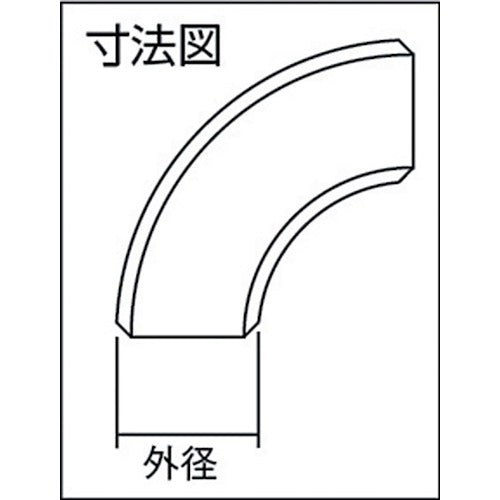 寸法図

外径